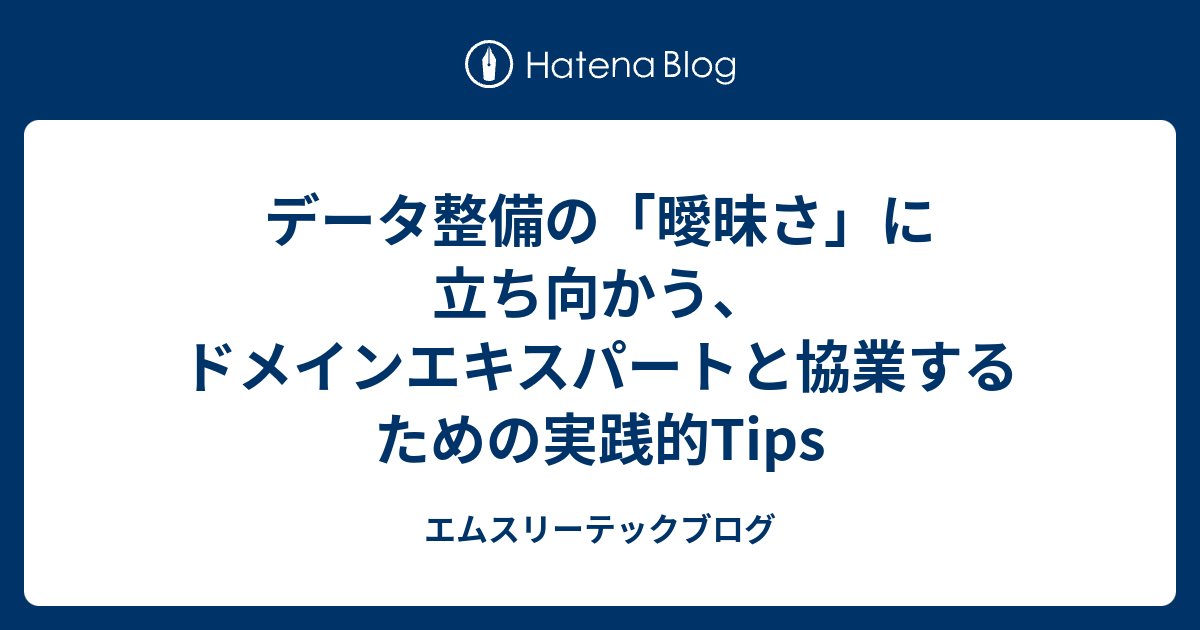 Hatena Blog

データ整備の「曖昧さ」に立ち向かう、ドメインエキスパートと協業するための実践的Tips

エムスリーテックブログ